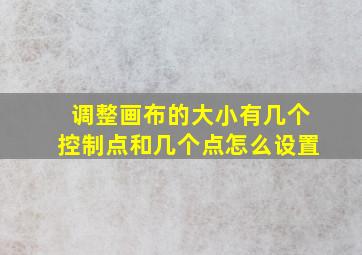 调整画布的大小有几个控制点和几个点怎么设置